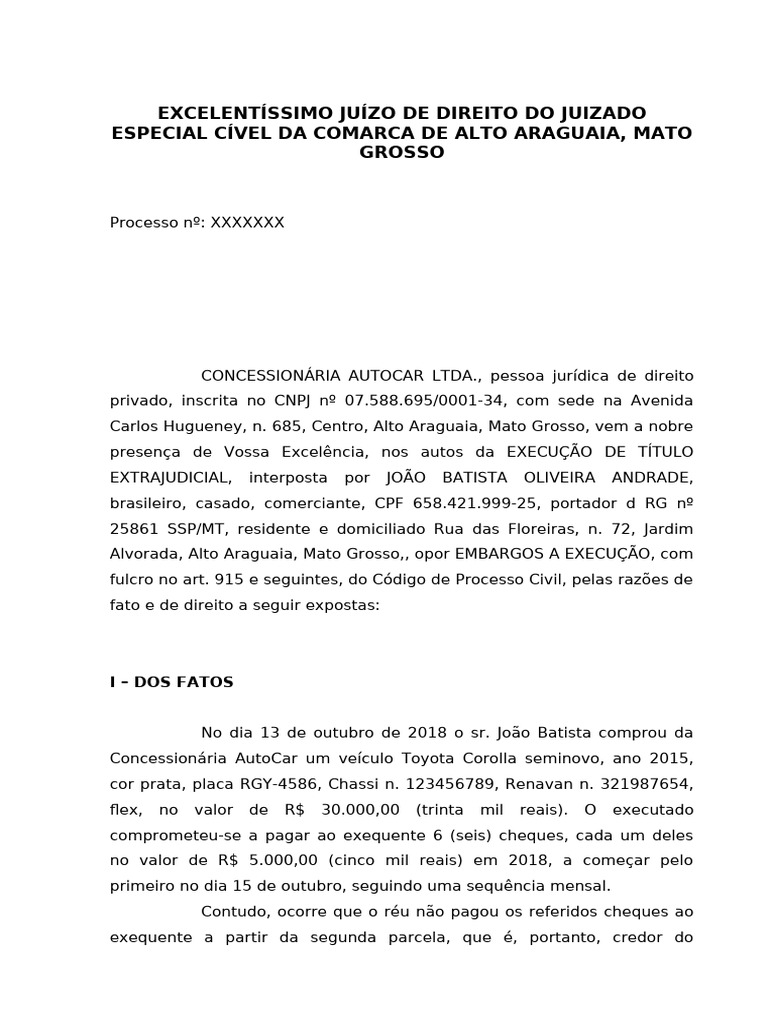 EXCELENTÍSSIMO JUÍZO DE DIREITO DO JUIZADO ESPECIAL CÍVEL DA COMARCA DE ALTO ARAGUAIA, MATO GROSSO

Processo nº: XXXXXXX

CONCESSIONÁRIA AUTOCAR LTDA., pessoa jurídica de direito privado, inscrita no CNPJ nº 07.588.695/0001-34, com sede na Avenida Carlos Hugueney, n. 685, Centro, Alto Araguaia, Mato Grosso, vem a nobre presença de Vossa Excelência, nos autos da EXECUÇÃO DE TÍTULO EXTRAJUDICIAL, interposta por JOÃO BATISTA OLIVEIRA ANDRADE, brasileiro, casado, comerciante, CPF 658.421.999-25, portador d RG nº 25861 SSP/MT, residente e domiciliado Rua das Floreiras, n. 72, Jardim Alvorada, Alto Araguaia, Mato Grosso,, opor EMBARGOS A EXECUÇÃO, com fulcro no art. 915 e seguintes, do Código de Processo Civil, pelas razões de fato e de direito a seguir expostas:

I – DOS FATOS

No dia 13 de outubro de 2018 o sr. João Batista comprou da Concessionária AutoCar um veículo Toyota Corolla seminovo, ano 2015, cor prata, placa RGY-4586, Chassi n. 123456789, Renavan n. 321987654, flex, no valor de R$ 30.000,00 (trinta mil reais). O executado comprometeu-se a pagar ao exequente 6 (seis) cheques, cada um deles no valor de R$ 5.000,00 (cinco mil reais) em 2018, a começar pelo primeiro no dia 15 de outubro, seguindo uma sequência mensal.

Contudo, ocorre que o réu não pagou os referidos cheques ao exequente a partir da segunda parcela, que é, portanto, credor do